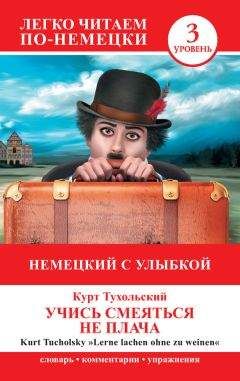 ЛЕГКО ЧИТАЕМ ПО-НЕМЕЦКИ

3 УРОВЕНЬ

НЕМЕЦКИЙ С УЛЫБКОЙ

Курт Тухольский
УЧИСЬ СМЕЯТЬСЯ НЕ ПЛАЧА
Kurt Tucholsky »Lerne lachen ohne zu weinen«

словарь • комментарии • упражнения